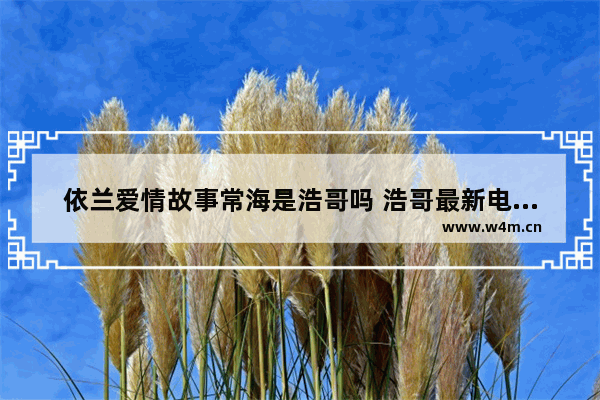 依兰爱情故事常海是浩哥吗 浩哥最新电...

www.w4m.cn